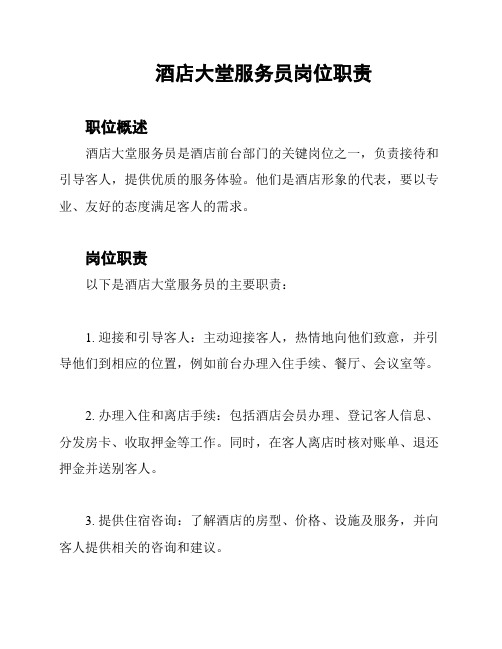 酒店大堂服务员岗位职责

职位概述

酒店大堂服务员是酒店前台部门的关键岗位之一，负责接待和引导客人，提供优质的服务体验。他们是酒店形象的代表，要以专业、友好的态度满足客人的需求。

岗位职责

以下是酒店大堂服务员的主要职责：

1. 迎接和引导客人：主动迎接客人，热情地向他们致意，并引导他们到相应的位置，例如前台办理入住手续、餐厅、会议室等。

2. 办理入住和离店手续：包括酒店会员办理、登记客人信息、分发房卡、收取押金等工作。同时，在客人离店时核对账单、退还押金并送别客人。

3. 提供住宿咨询：了解酒店的房型、价格、设施及服务，并向客人提供相关的咨询和建议。